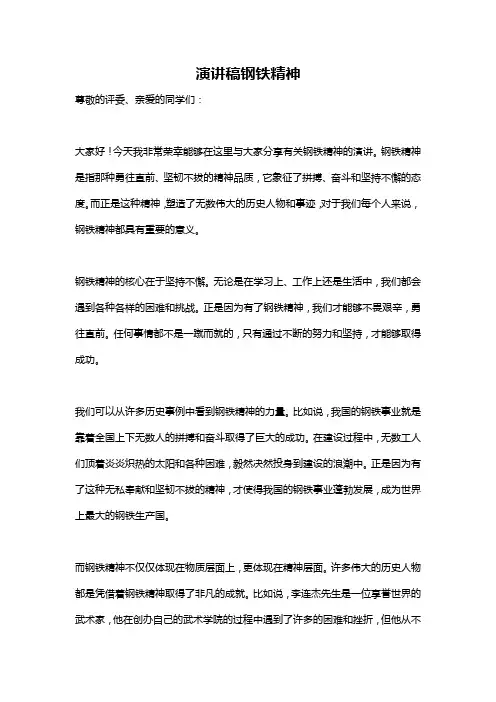 演讲稿钢铁精神

尊敬的评委、亲爱的同学们：

大家好！今天我非常荣幸能够在这里与大家分享有关钢铁精神的演讲。钢铁精神是指那种勇往直前、坚韧不拔的精神品质，它象征了拼搏、奋斗和坚持不懈的态度。而正是这种精神，塑造了无数伟大的历史人物和事迹，对于我们每个人来说，钢铁精神都具有重要的意义。

钢铁精神的核心在于坚持不懈。无论是在学习上、工作上还是生活中，我们都会遇到各种各样的困难和挑战。正是因为有了钢铁精神，我们才能够不畏艰辛，勇往直前。任何事情都不是一蹴而就的，只有通过不断的努力和坚持，才能够取得成功。

我们可以从许多历史事例中看到钢铁精神的力量。比如说，我国的钢铁事业就是靠着全国上下无数人的拼搏和奋斗取得了巨大的成功。在建设过程中，无数工人们顶着炎炎炽热的太阳和各种困难，毅然决然投身到建设的浪潮中。正是因为有了这种无私奉献和坚韧不拔的精神，才使得我国的钢铁事业蓬勃发展，成为世界上最大的钢铁生产国。

而钢铁精神不仅仅体现在物质层面上，更体现在精神层面。许多伟大的历史人物都是凭借着钢铁精神取得了非凡的成就。比如说，李连杰先生是一位享誉世界的武术家，他在创办自己的武术学院的过程中遇到了许多的困难和挫折，但他从不